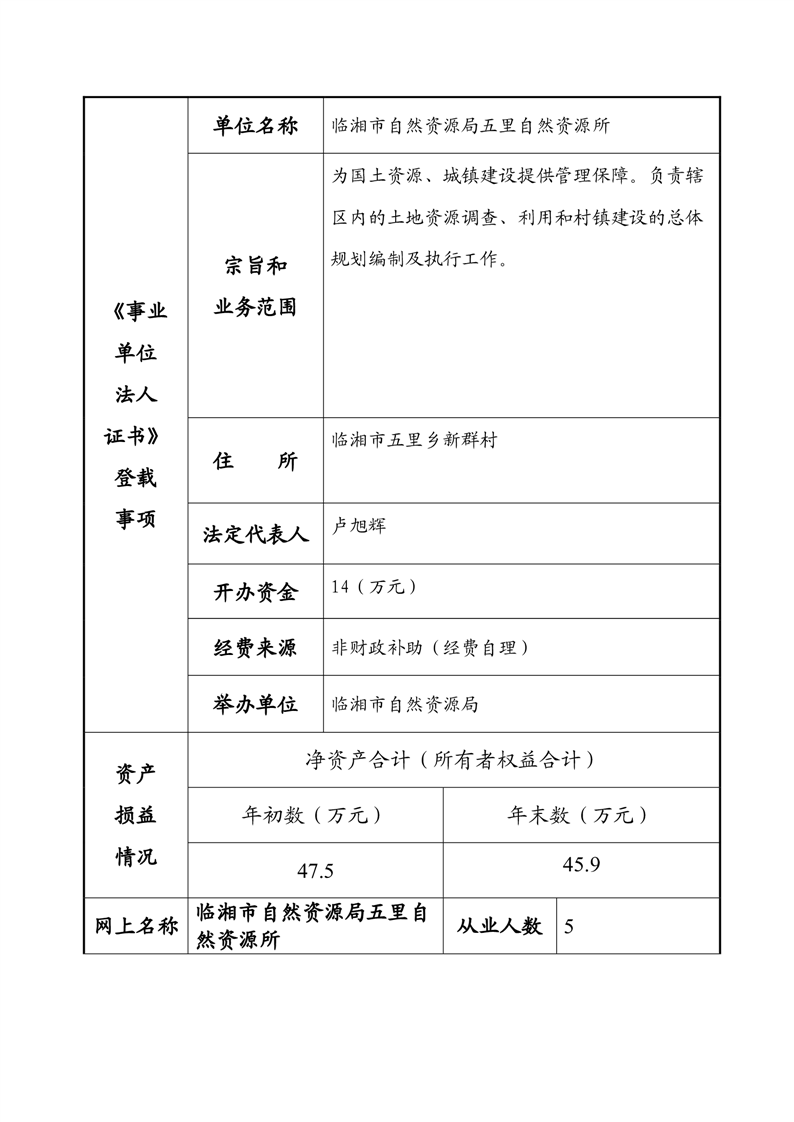 | 《事业单位法人证书》登载事项 | 单位名称 | 临湘市自然资源局五里自然资源所 | |
|---|---|---|---|
| | 宗旨和业务范围 | 为国土资源、城镇建设提供管理保障。负责辖区内的土地资源调查、利用和村镇建设的总体规划编制及执行工作。 | |
| | 住 所 | 临湘市五里乡新群村 | |
| | 法定代表人 | 卢旭辉 | |
| | 开办资金 | 14（万元） | |
| | 经费来源 | 非财政补助（经费自理） | |
| | 举办单位 | 临湘市自然资源局 | |
| 资产损益情况 | 净资产合计（所有者权益合计） | | |
| | 年初数（万元） | 年末数（万元） | |
| | 47.5 | 45.9 | |
| 网上名称 | 临湘市自然资源局五里自然资源所 | 从业人数 | 5 |